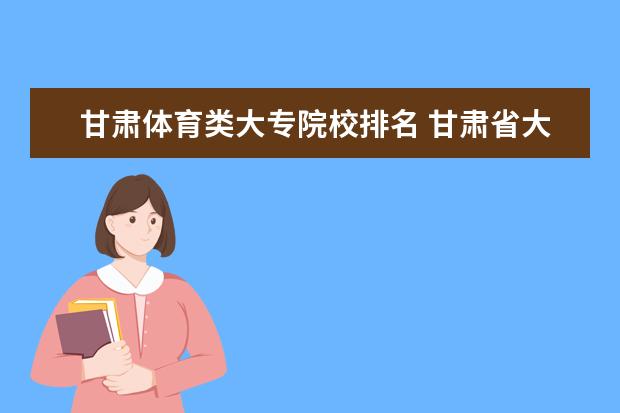 甘肃体育类大专院校排名 甘肃省大